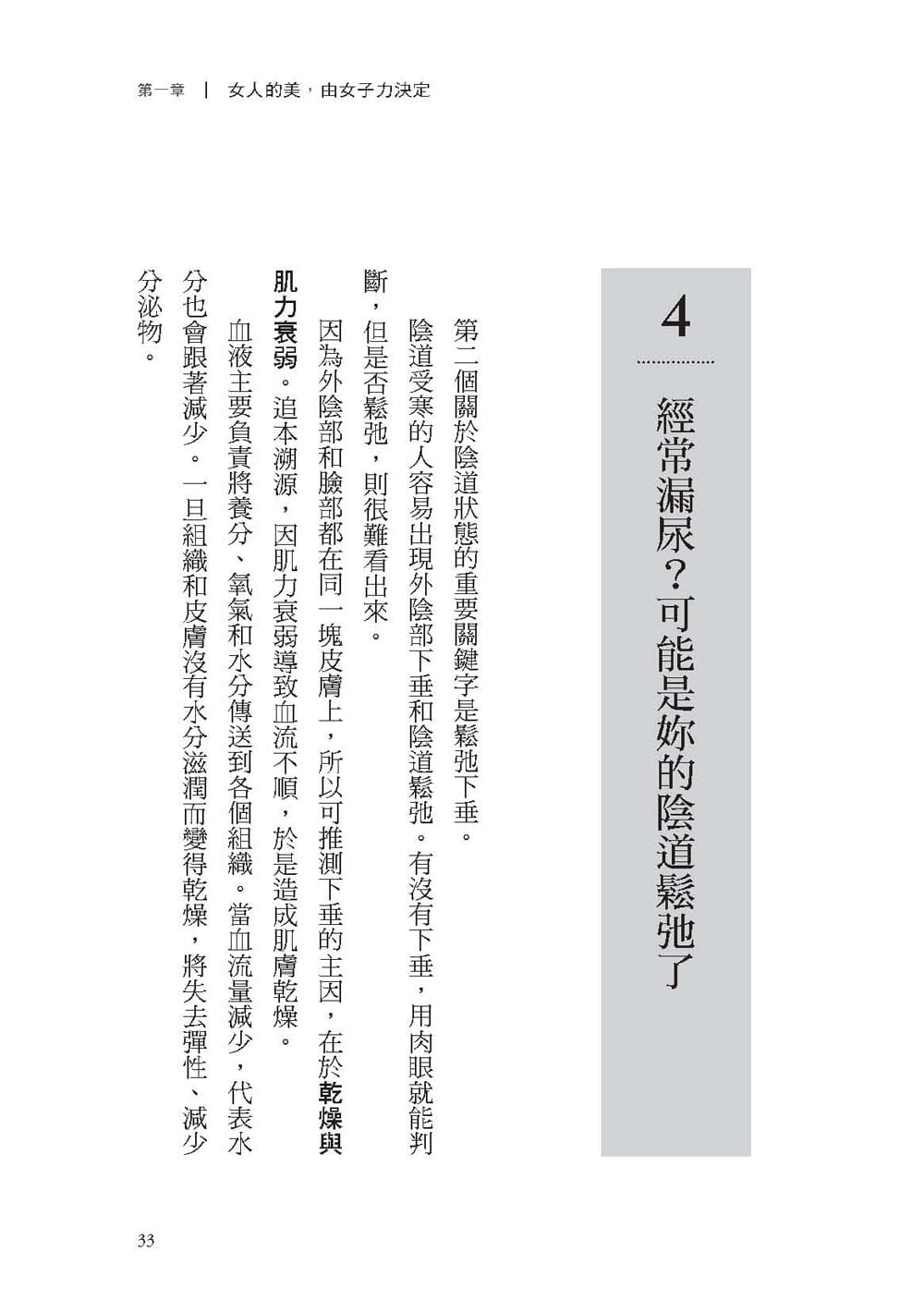 第一章 | 女人的美，由女子力決定

4

經常漏尿？可能是妳的陰道鬆弛了

第二個關於陰道狀態的重要關鍵字是鬆弛下垂。

陰道受寒的人容易出現外陰部下垂和陰道鬆弛。有沒有下垂，用肉眼就能判斷，但是否鬆弛，則很難看出來。

因為外陰部和臉部都在同一塊皮膚上，所以可推測下垂的主因，在於乾燥與肌力衰弱。追本溯源，因肌力衰弱導致血流不順，於是造成肌膚乾燥。

血液主要負責將養分、氧氣和水分傳送到各個組織。當血流量減少，代表水分也會跟著減少。一旦組織和皮膚沒有水分滋潤而變得乾燥，將失去彈性、減少分泌物。

33